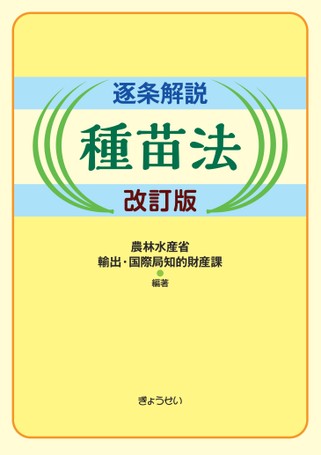 逐条解説
種苗法
改訂版

農林水産省
輸出・国際局知的財産課
編著

ぎょうせい